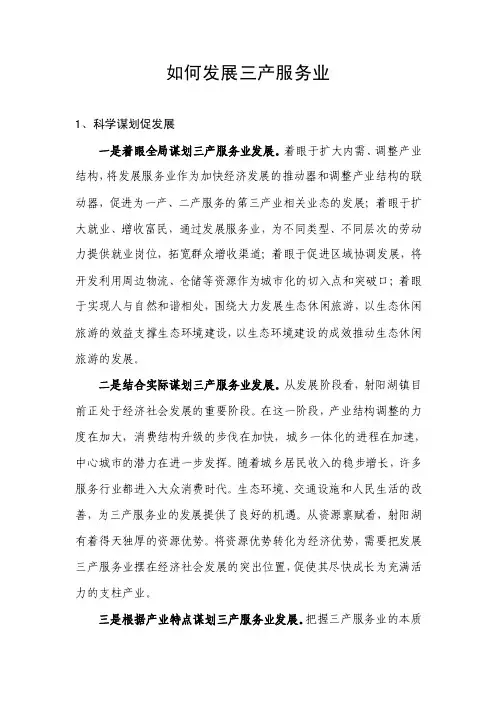 如何发展三产服务业

1、科学谋划促发展

一是着眼全局谋划三产服务业发展。着眼于扩大内需、调整产业结构，将发展服务业作为加快经济发展的推动器和调整产业结构的联动器，促进为一产、二产服务的第三产业相关业态的发展；着眼于扩大就业、增收富民，通过发展服务业，为不同类型、不同层次的劳动力提供就业岗位，拓宽群众增收渠道；着眼于促进区域协调发展，将开发利用周边物流、仓储等资源作为城市化的切入点和突破口；着眼于实现人与自然和谐相处，围绕大力发展生态休闲旅游，以生态休闲旅游的效益支撑生态环境建设，以生态环境建设的成效推动生态休闲旅游的发展。

二是结合实际谋划三产服务业发展。从发展阶段看，射阳湖镇目前正处于经济社会发展的重要阶段。在这一阶段，产业结构调整的力度在加大，消费结构升级的步伐在加快，城乡一体化的进程在加速，中心城市的潜力在进一步发挥。随着城乡居民收入的稳步增长，许多服务行业都进入大众消费时代。生态环境、交通设施和人民生活的改善，为三产服务业的发展提供了良好的机遇。从资源禀赋看，射阳湖有着得天独厚的资源优势。将资源优势转化为经济优势，需要把发展三产服务业摆在经济社会发展的突出位置，促使其尽快成长为充满活力的支柱产业。

三是根据产业特点谋划三产服务业发展。把握三产服务业的本质